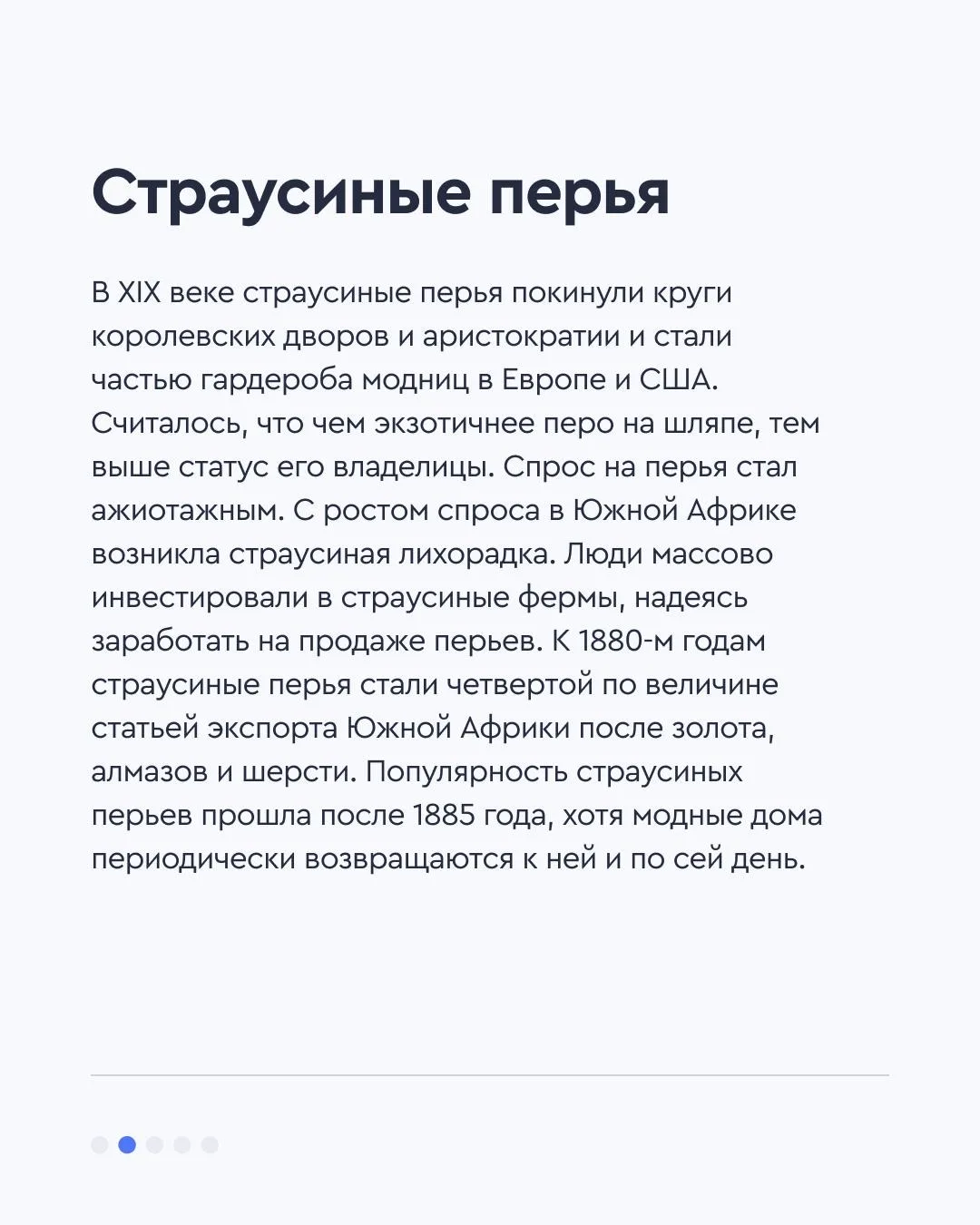 Страусиные перья

В XIX веке страусиные перья покинули круги королевских дворов и аристократии и стали частью гардероба модниц в Европе и США. Считалось, что чем экзотичнее перо на шляпе, тем выше статус его владелицы. Спрос на перья стал ажиотажным. С ростом спроса в Южной Африке возникла страусиная лихорадка. Люди массово инвестировали в страусиные фермы, надеясь заработать на продаже перьев. К 1880-м годам страусиные перья стали четвертой по величине статьей экспорта Южной Африки после золота, алмазов и шерсти. Популярность страусиных перьев прошла после 1885 года, хотя модные дома периодически возвращаются к ней и по сей день.